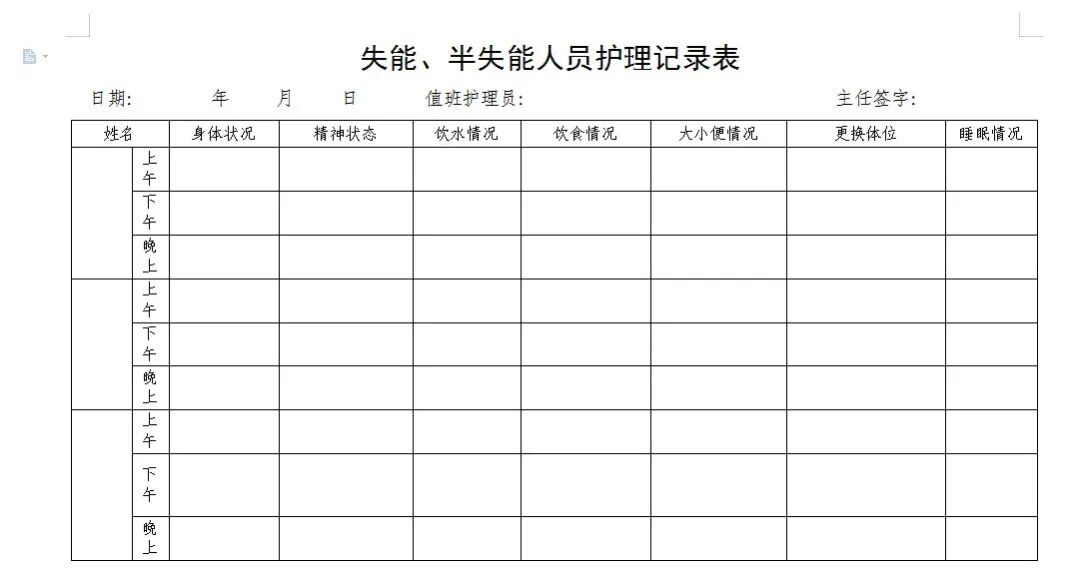 失能、半失能人员护理记录表

日期：　　年　　月　　日　　值班护理员：　　　　　　　　主任签字：

| 姓名 | | 身体状况 | 精神状态 | 饮水情况 | 饮食情况 | 大小便情况 | 更换体位 | 睡眠情况 |
|---|---|---|---|---|---|---|---|---|
| | 上午 | | | | | | | |
| | 下午 | | | | | | | |
| | 晚上 | | | | | | | |
| | 上午 | | | | | | | |
| | 下午 | | | | | | | |
| | 晚上 | | | | | | | |
| | 上午 | | | | | | | |
| | 下午 | | | | | | | |
| | 晚上 | | | | | | | |